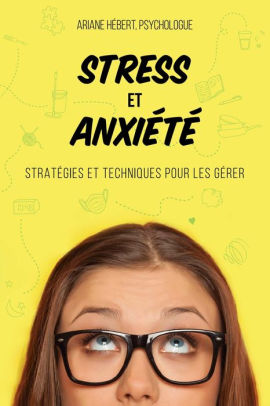 ARIANE HÉBERT, PSYCHOLOGUE

STRESS
ET
ANXIÉTÉ

STRATÉGIES ET TECHNIQUES POUR LES GÉRER